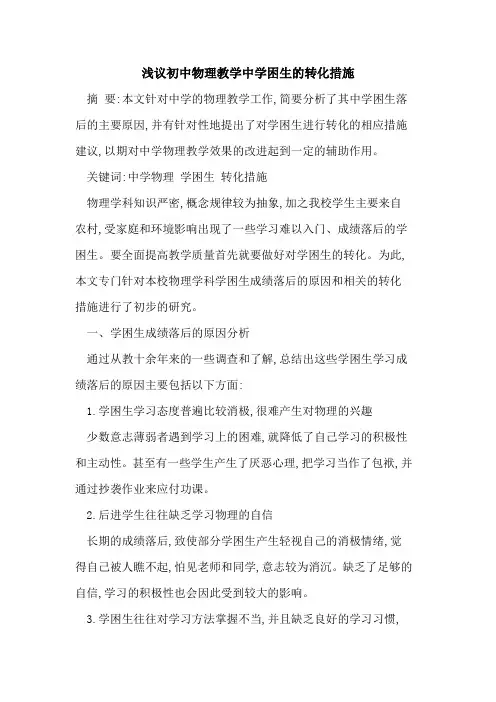 浅议初中物理教学中学困生的转化措施

摘 要:本文针对中学的物理教学工作,简要分析了其中学困生落后的主要原因,并有针对性地提出了对学困生进行转化的相应措施建议,以期对中学物理教学效果的改进起到一定的辅助作用。

关键词:中学物理 学困生 转化措施

物理学科知识严密,概念规律较为抽象,加之我校学生主要来自农村,受家庭和环境影响出现了一些学习难以入门、成绩落后的学困生。要全面提高教学质量首先就要做好对学困生的转化。为此,本文专门针对本校物理学科学困生成绩落后的原因和相关的转化措施进行了初步的研究。

一、学困生成绩落后的原因分析

通过从教十余年来的一些调查和了解,总结出这些学困生学习成绩落后的原因主要包括以下方面:

1.学困生学习态度普遍比较消极,很难产生对物理的兴趣

少数意志薄弱者遇到学习上的困难,就降低了自己学习的积极性和主动性。甚至有一些学生产生了厌恶心理,把学习当作了包袱,并通过抄袭作业来应付功课。

2.后进学生往往缺乏学习物理的自信

长期的成绩落后,致使部分学困生产生轻视自己的消极情绪,觉得自己被人瞧不起,怕见老师和同学,意志较为消沉。缺乏了足够的自信,学习的积极性也会因此受到较大的影响。

3.学困生往往对学习方法掌握不当,并且缺乏良好的学习习惯,